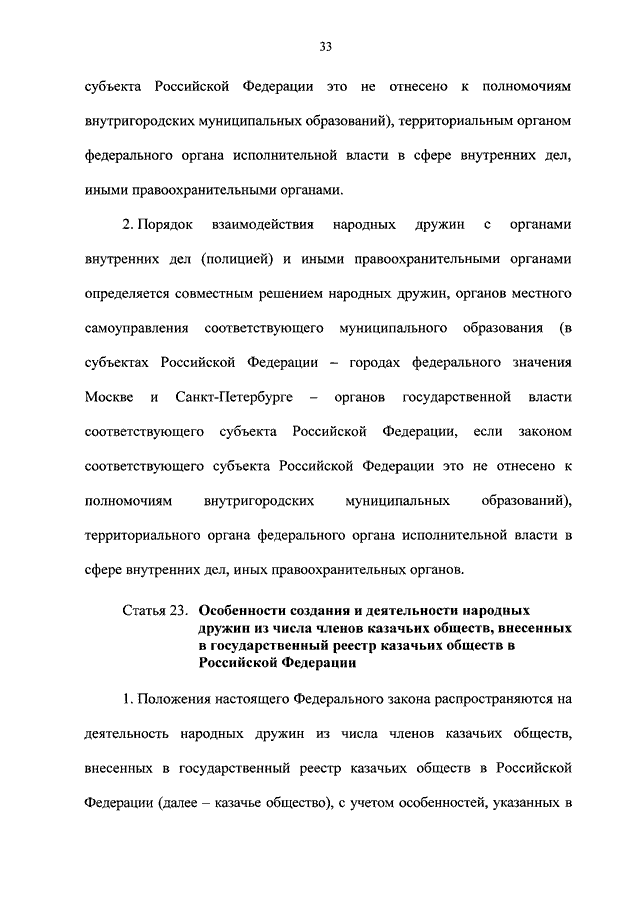 33

субъекта Российской Федерации это не отнесено к полномочиям внутригородских муниципальных образований), территориальным органом федерального органа исполнительной власти в сфере внутренних дел, иными правоохранительными органами.

2. Порядок взаимодействия народных дружин с органами внутренних дел (полицией) и иными правоохранительными органами определяется совместным решением народных дружин, органов местного самоуправления соответствующего муниципального образования (в субъектах Российской Федерации – городах федерального значения Москве и Санкт-Петербурге – органов государственной власти соответствующего субъекта Российской Федерации, если законом соответствующего субъекта Российской Федерации это не отнесено к полномочиям внутригородских муниципальных образований), территориального органа федерального органа исполнительной власти в сфере внутренних дел, иных правоохранительных органов.

Статья 23. Особенности создания и деятельности народных дружин из числа членов казачьих обществ, внесенных в государственный реестр казачьих обществ в Российской Федерации

1. Положения настоящего Федерального закона распространяются на деятельность народных дружин из числа членов казачьих обществ, внесенных в государственный реестр казачьих обществ в Российской Федерации (далее – казачье общество), с учетом особенностей, указанных в